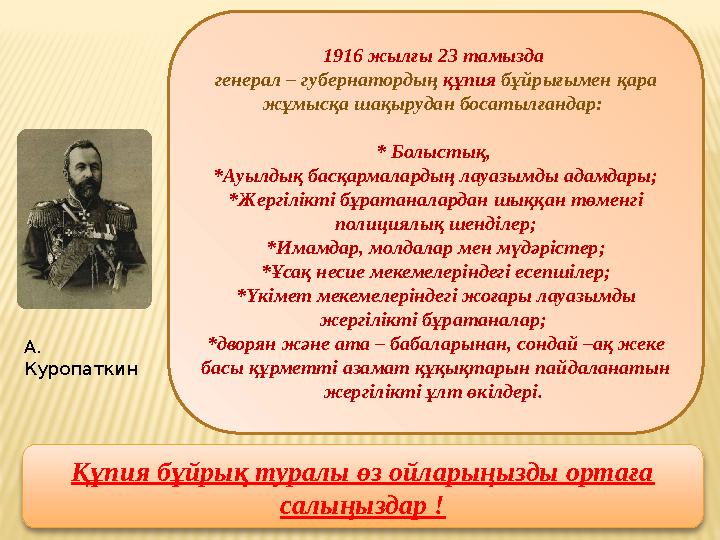 1916 жылғы 23 тамызда
генерал – губернатордың құпия бұйрығымен қара жұмысқа шақырудан босатылғандар:

* Болыстық,
*Ауылдық басқармалардың лауазымды адамдары;
*Жергілікті бұратаналардан шыққан төменгі полициялық шенділер;
*Имамдар, молдалар мен мүдәрістер;
*Ұсақ несие мекемелеріндегі есепшілер;
*Үкімет мекемелеріндегі жоғары лауазымды жергілікті бұратаналар;
*дворян және ата – бабаларынан, сондай –ақ жеке басы құрметті азамат құқықтарын пайдаланатын жергілікті ұлт өкілдері.

А. Куропаткин

Құпия бұйрық туралы өз ойларыңызды ортаға салыңыздар !